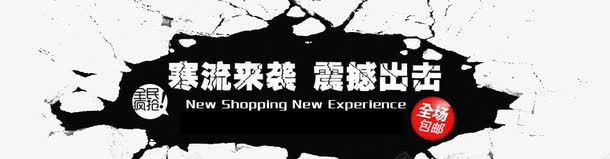 寒流来袭 震撼出击

全民疯抢!

New Shopping New Experience

全场包邮